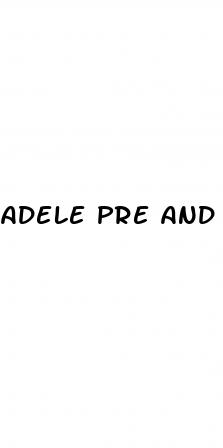 ADELE PRE AND